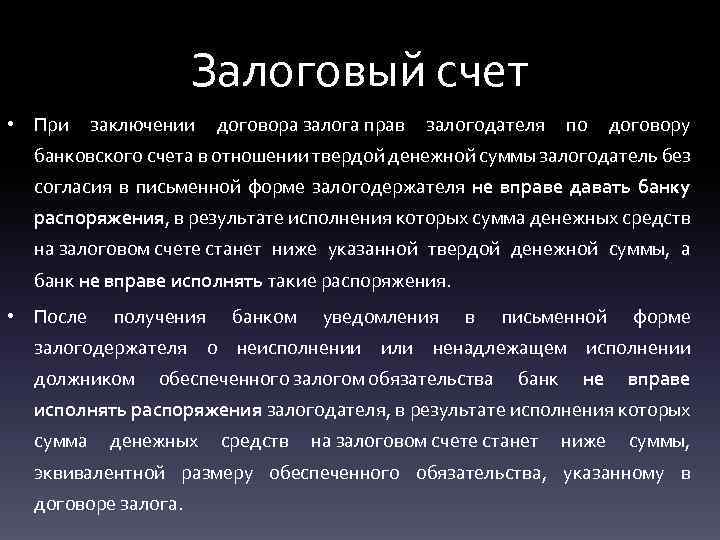 Залоговый счет

• При заключении договора залога прав залогодателя по договору банковского счета в отношении твердой денежной суммы залогодатель без согласия в письменной форме залогодержателя не вправе давать банку распоряжения, в результате исполнения которых сумма денежных средств на залоговом счете станет ниже указанной твердой денежной суммы, а банк не вправе исполнять такие распоряжения.

• После получения банком уведомления в письменной форме залогодержателя о неисполнении или ненадлежащем исполнении должником обеспеченного залогом обязательства банк не вправе исполнять распоряжения залогодателя, в результате исполнения которых сумма денежных средств на залоговом счете станет ниже суммы, эквивалентной размеру обеспеченного обязательства, указанному в договоре залога.